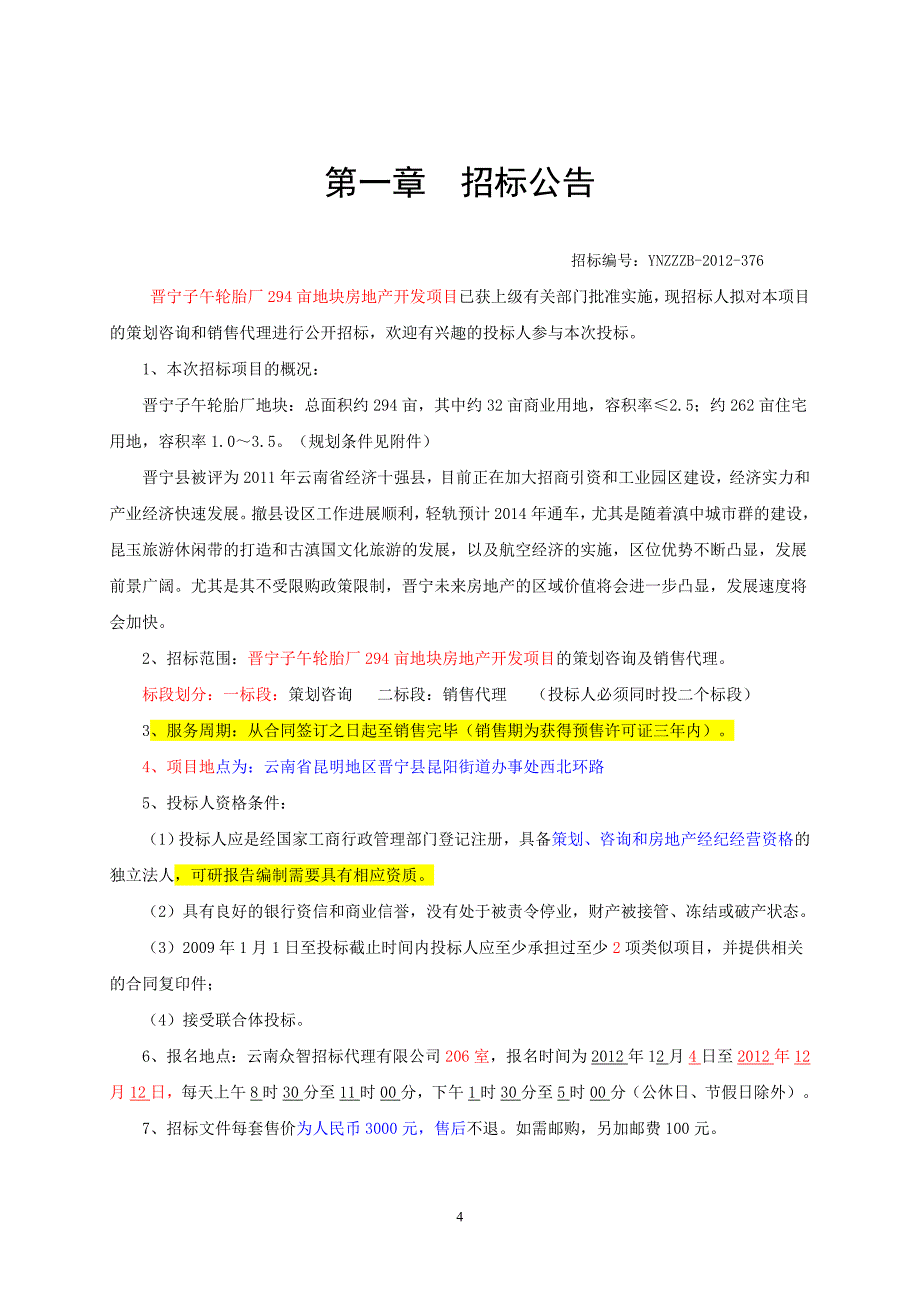 第一章　招标公告

招标编号：YNZZZB-2012-376

晋宁子午轮胎厂294亩地块房地产开发项目已获上级有关部门批准实施，现招标人拟对本项目的策划咨询和销售代理进行公开招标，欢迎有兴趣的投标人参与本次投标。

1、本次招标项目的概况：

晋宁子午轮胎厂地块：总面积约294亩，其中约32亩商业用地，容积率≤2.5；约262亩住宅用地，容积率1.0～3.5。（规划条件见附件）

晋宁县被评为2011年云南省经济十强县，目前正在加大招商引资和工业园区建设，经济实力和产业经济快速发展。撤县设区工作进展顺利，轻轨预计2014年通车，尤其是随着滇中城市群的建设，昆玉旅游休闲带的打造和古滇国文化旅游的发展，以及航空经济的实施，区位优势不断凸显，发展前景广阔。尤其是其不受限购政策限制，晋宁未来房地产的区域价值将会进一步凸显，发展速度将会加快。

2、招标范围：晋宁子午轮胎厂294亩地块房地产开发项目的策划咨询及销售代理。

标段划分：一标段：策划咨询　二标段：销售代理　（投标人必须同时投二个标段）

3、服务周期：从合同签订之日起至销售完毕（销售期为获得预售许可证三年内）。

4、项目地点为：云南省昆明地区晋宁县昆阳街道办事处西北环路

5、投标人资格条件：

（1）投标人应是经国家工商行政管理部门登记注册，具备策划、咨询和房地产经纪经营资格的独立法人，可研报告编制需要具有相应资质。

（2）具有良好的银行资信和商业信誉，没有处于被责令停业，财产被接管、冻结或破产状态。

（3）2009年1月1日至投标截止时间内投标人应至少承担过至少2项类似项目，并提供相关的合同复印件；

（4）接受联合体投标。

6、报名地点：云南众智招标代理有限公司206室，报名时间为2012年12月4日至2012年12月12日，每天上午8时30分至11时00分，下午1时30分至5时00分（公休日、节假日除外）。

7、招标文件每套售价为人民币3000元，售后不退。如需邮购，另加邮费100元。

4